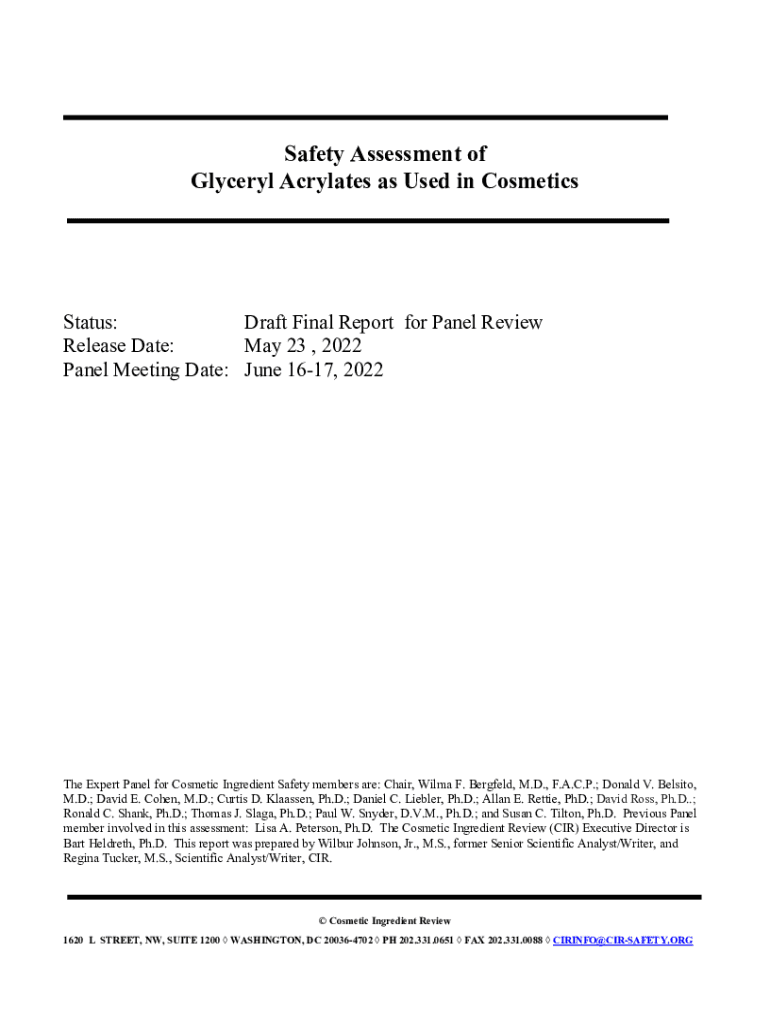 Safety Assessment of
Glyceryl Acrylates as Used in Cosmetics

Status: Draft Final Report for Panel Review
Release Date: May 23 , 2022
Panel Meeting Date: June 16-17, 2022

The Expert Panel for Cosmetic Ingredient Safety members are: Chair, Wilma F. Bergfeld, M.D., F.A.C.P.; Donald V. Belsito, M.D.; David E. Cohen, M.D.; Curtis D. Klaassen, Ph.D.; Daniel C. Liebler, Ph.D.; Allan E. Rettie, PhD.; David Ross, Ph.D..; Ronald C. Shank, Ph.D.; Thomas J. Slaga, Ph.D.; Paul W. Snyder, D.V.M., Ph.D.; and Susan C. Tilton, Ph.D. Previous Panel member involved in this assessment: Lisa A. Peterson, Ph.D. The Cosmetic Ingredient Review (CIR) Executive Director is Bart Heldreth, Ph.D. This report was prepared by Wilbur Johnson, Jr., M.S., former Senior Scientific Analyst/Writer, and Regina Tucker, M.S., Scientific Analyst/Writer, CIR.

© Cosmetic Ingredient Review
1620 L STREET, NW, SUITE 1200 ◊ WASHINGTON, DC 20036-4702 ◊ PH 202.331.0651 ◊ FAX 202.331.0088 ◊ CIRINFO@CIR-SAFETY.ORG